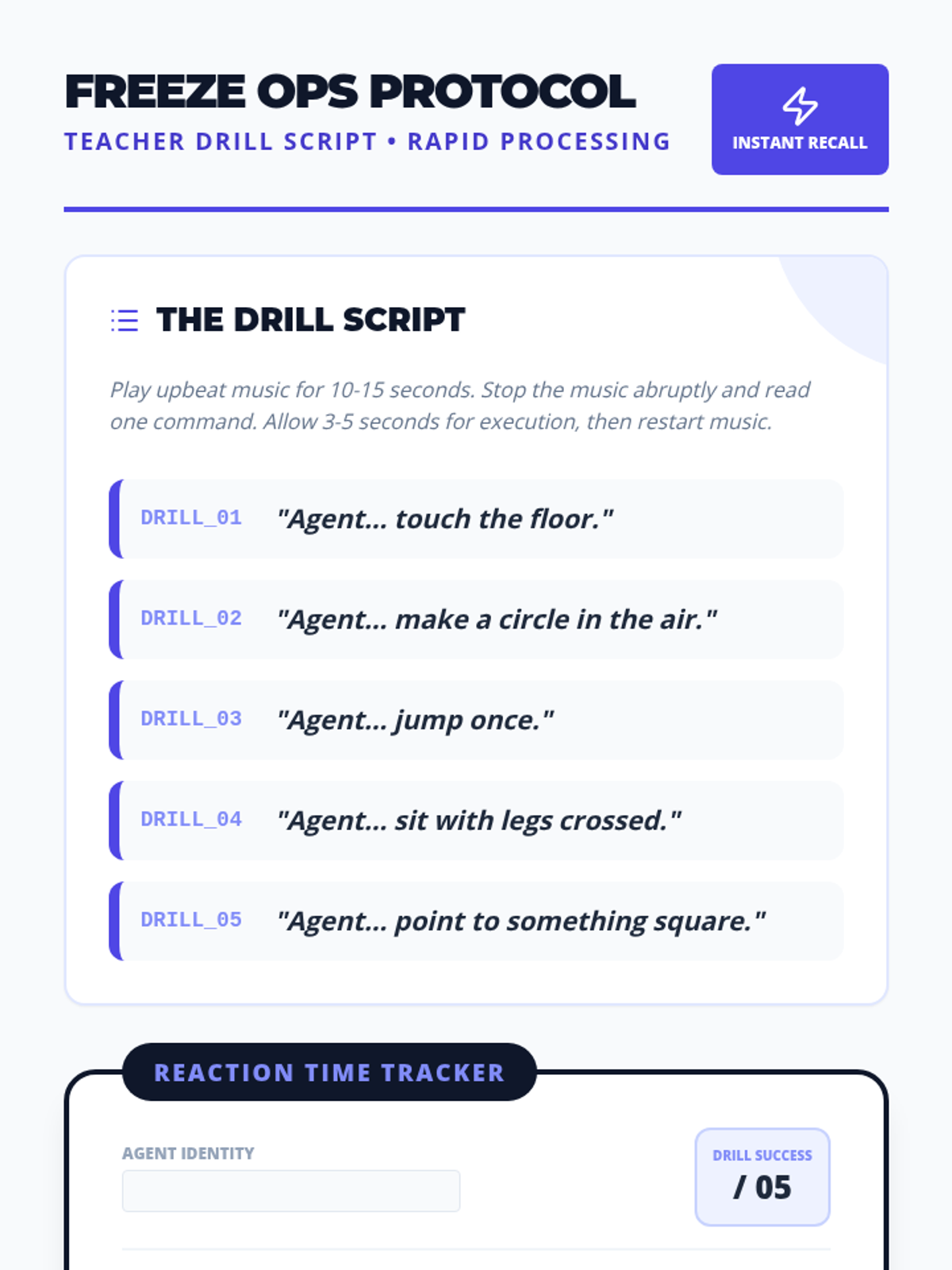 FREEZE OPS PROTOCOL
TEACHER DRILL SCRIPT • RAPID PROCESSING

INSTANT RECALL

THE DRILL SCRIPT

Play upbeat music for 10-15 seconds. Stop the music abruptly and read one command. Allow 3-5 seconds for execution, then restart music.

DRILL_01 "Agent... touch the floor."

DRILL_02 "Agent... make a circle in the air."

DRILL_03 "Agent... jump once."

DRILL_04 "Agent... sit with legs crossed."

DRILL_05 "Agent... point to something square."

REACTION TIME TRACKER

AGENT IDENTITY

DRILL SUCCESS
/ 05